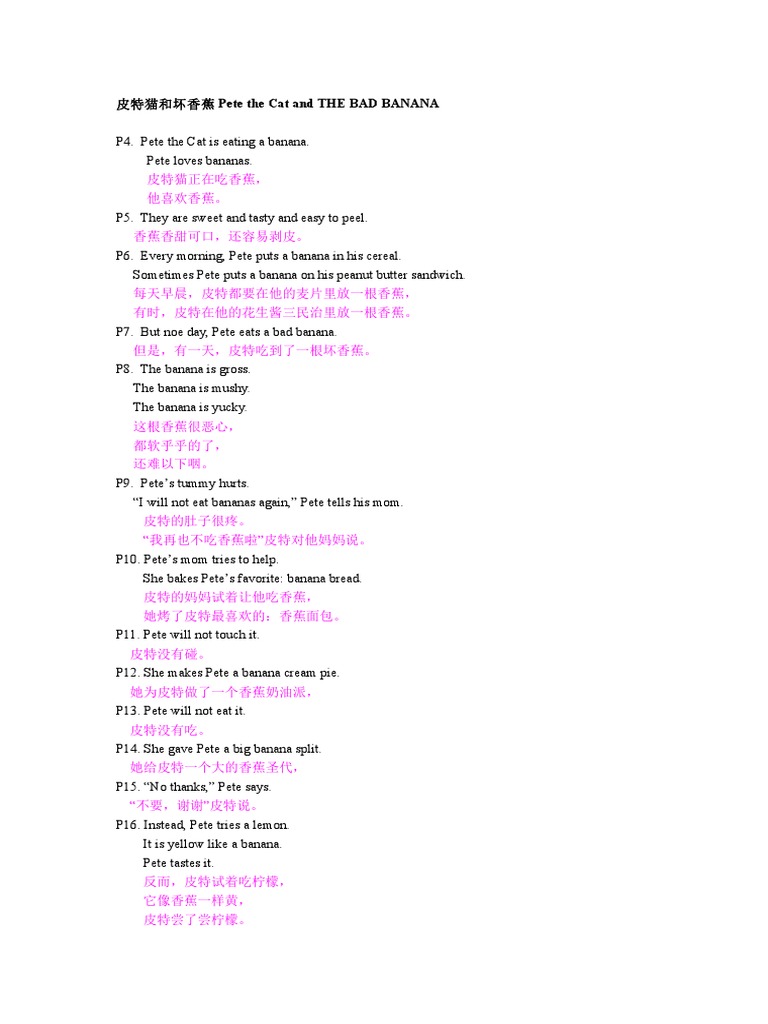 皮特猫和坏香蕉 Pete the Cat and THE BAD BANANA

P4. Pete the Cat is eating a banana.
Pete loves bananas.
皮特猫正在吃香蕉，
他喜欢香蕉。
P5. They are sweet and tasty and easy to peel.
香蕉香甜可口，还容易剥皮。
P6. Every morning, Pete puts a banana in his cereal.
Sometimes Pete puts a banana on his peanut butter sandwich.
每天早晨，皮特都要在他的麦片里放一根香蕉，
有时，皮特在他的花生酱三民治里放一根香蕉。
P7. But noe day, Pete eats a bad banana.
但是，有一天，皮特吃到了一根坏香蕉。
P8. The banana is gross.
The banana is mushy.
The banana is yucky.
这根香蕉很恶心，
都软乎乎的了，
还难以下咽。
P9. Pete's tummy hurts.
"I will not eat bananas again," Pete tells his mom.
皮特的肚子很疼。
"我再也不吃香蕉啦"皮特对他妈妈说。
P10. Pete's mom tries to help.
She bakes Pete's favorite: banana bread.
皮特的妈妈试着让他吃香蕉，
她烤了皮特最喜欢的：香蕉面包。
P11. Pete will not touch it.
皮特没有碰。
P12. She makes Pete a banana cream pie.
她为皮特做了一个香蕉奶油派，
P13. Pete will not eat it.
皮特没有吃。
P14. She gave Pete a big banana split.
她给皮特一个大的香蕉圣代，
P15. "No thanks," Pete says.
"不要，谢谢"皮特说。
P16. Instead, Pete tries a lemon.
It is yellow like a banana.
Pete tastes it.
反而，皮特试着吃柠檬，
它像香蕉一样黄，
皮特尝了尝柠檬。